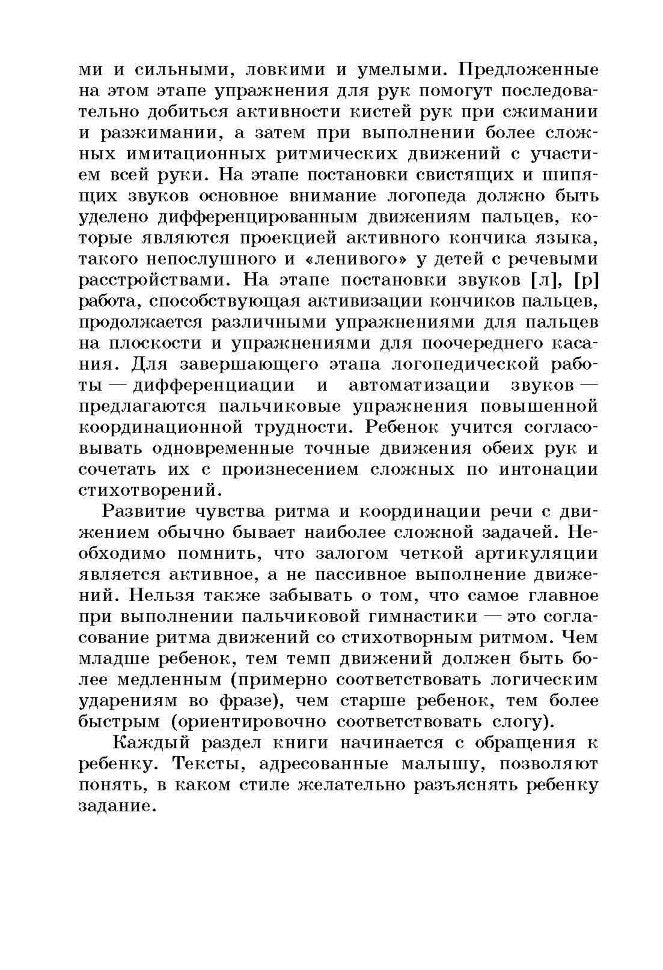 ми и сильными, ловкими и умелыми. Предложенные на этом этапе упражнения для рук помогут последовательно добиться активности кистей рук при сжимании и разжимании, а затем при выполнении более сложных имитационных ритмических движений с участием всей руки. На этапе постановки свистящих и шипящих звуков основное внимание логопеда должно быть уделено дифференцированным движениям пальцев, которые являются проекцией активного кончика языка, такого непослушного и «ленивого» у детей с речевыми расстройствами. На этапе постановки звуков [л], [р] работа, способствующая активизации кончиков пальцев, продолжается различными упражнениями для пальцев на плоскости и упражнениями для поочередного касания. Для завершающего этапа логопедической работы — дифференциации и автоматизации звуков — предлагаются пальчиковые упражнения повышенной координационной трудности. Ребенок учится согласовывать одновременные точные движения обеих рук и сочетать их с произнесением сложных по интонации стихотворений.

Развитие чувства ритма и координации речи с движением обычно бывает наиболее сложной задачей. Необходимо помнить, что залогом четкой артикуляции является активное, а не пассивное выполнение движений. Нельзя также забывать о том, что самое главное при выполнении пальчиковой гимнастики — это согласование ритма движений со стихотворным ритмом. Чем младше ребенок, тем темп движений должен быть более медленным (примерно соответствовать логическим ударениям во фразе), чем старше ребенок, тем более быстрым (ориентировочно соответствовать слогу).

Каждый раздел книги начинается с обращения к ребенку. Тексты, адресованные малышу, позволяют понять, в каком стиле желательно разъяснять ребенку задание.